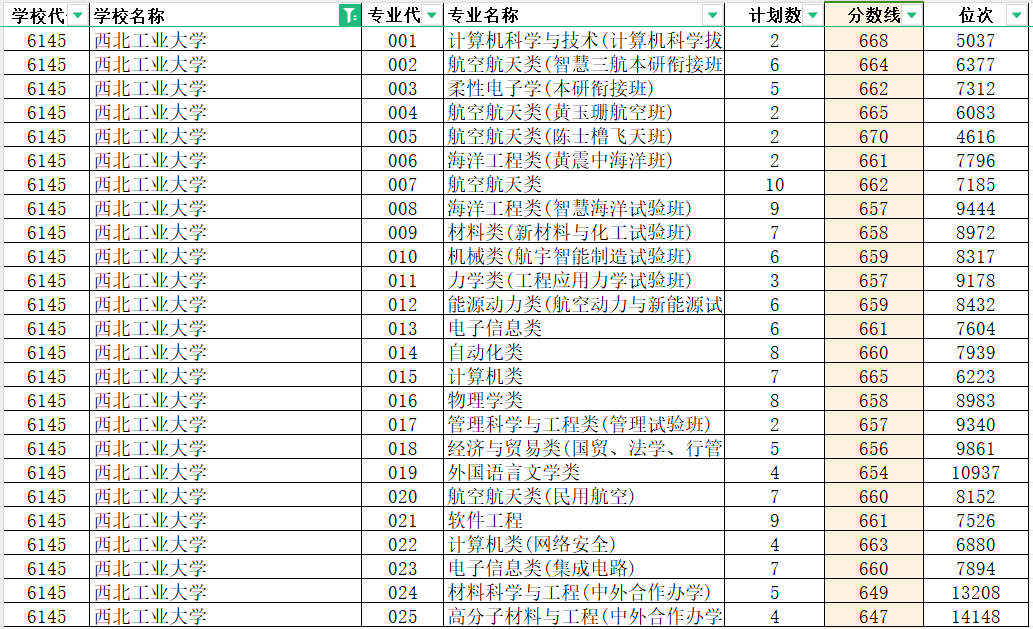 | 学校代 | 学校名称 | 专业代 | 专业名称 | 计划数 | 分数线 | 位次 |
|---|---|---|---|---|---|---|
| 6145 | 西北工业大学 | 001 | 计算机科学与技术(计算机科学拔 | 2 | 668 | 5037 |
| 6145 | 西北工业大学 | 002 | 航空航天类(智慧三航本研衔接班 | 6 | 664 | 6377 |
| 6145 | 西北工业大学 | 003 | 柔性电子学(本研衔接班) | 5 | 662 | 7312 |
| 6145 | 西北工业大学 | 004 | 航空航天类(黄玉珊航空班) | 2 | 665 | 6083 |
| 6145 | 西北工业大学 | 005 | 航空航天类(陈士橹飞天班) | 2 | 670 | 4616 |
| 6145 | 西北工业大学 | 006 | 海洋工程类(黄震中海洋班) | 2 | 661 | 7796 |
| 6145 | 西北工业大学 | 007 | 航空航天类 | 10 | 662 | 7185 |
| 6145 | 西北工业大学 | 008 | 海洋工程类(智慧海洋试验班) | 9 | 657 | 9444 |
| 6145 | 西北工业大学 | 009 | 材料类(新材料与化工试验班) | 7 | 658 | 8972 |
| 6145 | 西北工业大学 | 010 | 机械类(航宇智能制造试验班) | 6 | 659 | 8317 |
| 6145 | 西北工业大学 | 011 | 力学类(工程应用力学试验班) | 3 | 657 | 9178 |
| 6145 | 西北工业大学 | 012 | 能源动力类(航空动力与新能源试 | 6 | 659 | 8432 |
| 6145 | 西北工业大学 | 013 | 电子信息类 | 6 | 661 | 7604 |
| 6145 | 西北工业大学 | 014 | 自动化类 | 8 | 660 | 7939 |
| 6145 | 西北工业大学 | 015 | 计算机类 | 7 | 665 | 6223 |
| 6145 | 西北工业大学 | 016 | 物理学类 | 8 | 658 | 8983 |
| 6145 | 西北工业大学 | 017 | 管理科学与工程类(管理试验班) | 2 | 657 | 9340 |
| 6145 | 西北工业大学 | 018 | 经济与贸易类(国贸、法学、行管 | 5 | 656 | 9861 |
| 6145 | 西北工业大学 | 019 | 外国语言文学类 | 4 | 654 | 10937 |
| 6145 | 西北工业大学 | 020 | 航空航天类(民用航空) | 7 | 660 | 8152 |
| 6145 | 西北工业大学 | 021 | 软件工程 | 9 | 661 | 7526 |
| 6145 | 西北工业大学 | 022 | 计算机类(网络安全) | 4 | 663 | 6880 |
| 6145 | 西北工业大学 | 023 | 电子信息类(集成电路) | 7 | 660 | 7894 |
| 6145 | 西北工业大学 | 024 | 材料科学与工程(中外合作办学) | 5 | 649 | 13208 |
| 6145 | 西北工业大学 | 025 | 高分子材料与工程(中外合作办学 | 4 | 647 | 14148 |